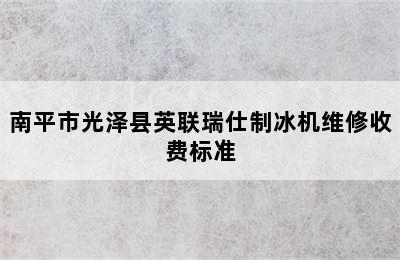 南平市光泽县英联瑞仕制冰机维修收费标准